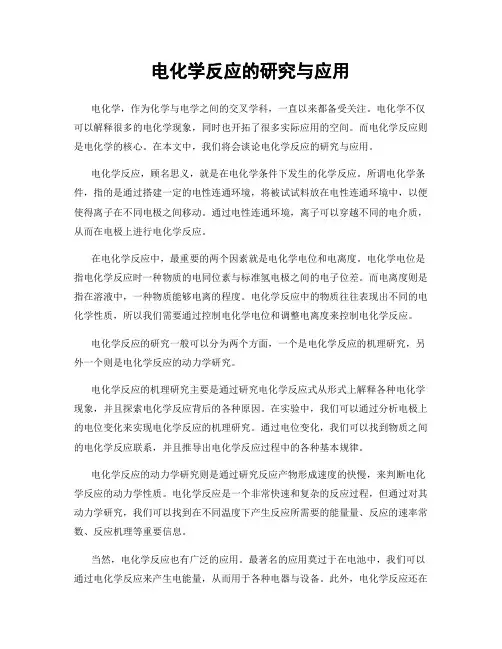 电化学反应的研究与应用

电化学，作为化学与电学之间的交叉学科，一直以来都备受关注。电化学不仅可以解释很多的电化学现象，同时也开拓了很多实际应用的空间。而电化学反应则是电化学的核心。在本文中，我们将会谈论电化学反应的研究与应用。

电化学反应，顾名思义，就是在电化学条件下发生的化学反应。所谓电化学条件，指的是通过搭建一定的电性连通环境，将被试试料放在电性连通环境中，以便使得离子在不同电极之间移动。通过电性连通环境，离子可以穿越不同的电介质，从而在电极上进行电化学反应。

在电化学反应中，最重要的两个因素就是电化学电位和电离度。电化学电位是指电化学反应时一种物质的电同位素与标准氢电极之间的电子位差。而电离度则是指在溶液中，一种物质能够电离的程度。电化学反应中的物质往往表现出不同的电化学性质，所以我们需要通过控制电化学电位和调整电离度来控制电化学反应。

电化学反应的研究一般可以分为两个方面，一个是电化学反应的机理研究，另外一个则是电化学反应的动力学研究。

电化学反应的机理研究主要是通过研究电化学反应式从形式上解释各种电化学现象，并且探索电化学反应背后的各种原因。在实验中，我们可以通过分析电极上的电位变化来实现电化学反应的机理研究。通过电位变化，我们可以找到物质之间的电化学反应联系，并且推导出电化学反应过程中的各种基本规律。

电化学反应的动力学研究则是通过研究反应产物形成速度的快慢，来判断电化学反应的动力学性质。电化学反应是一个非常快速和复杂的反应过程，但通过对其动力学研究，我们可以找到在不同温度下产生反应所需要的能量量、反应的速率常数、反应机理等重要信息。

当然，电化学反应也有广泛的应用。最著名的应用莫过于在电池中，我们可以通过电化学反应来产生电能量，从而用于各种电器与设备。此外，电化学反应还在